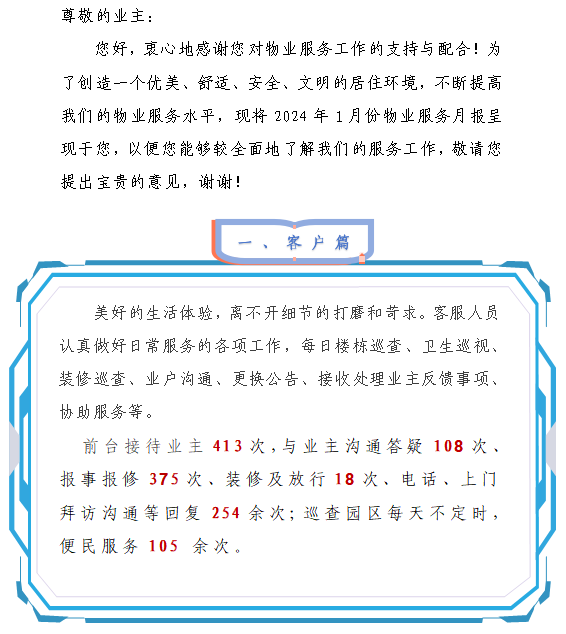 尊敬的业主：

您好，衷心地感谢您对物业服务工作的支持与配合！为了创造一个优美、舒适、安全、文明的居住环境，不断提高我们的物业服务水平，现将 2024 年 1 月份物业服务月报呈现于您，以便您能够较全面地了解我们的服务工作，敬请您提出宝贵的意见，谢谢！

一、客户篇

美好的生活体验，离不开细节的打磨和苛求。客服人员认真做好日常服务的各项工作，每日楼栋巡查、卫生巡视、装修巡查、业户沟通、更换公告、接收处理业主反馈事项、协助服务等。

前台接待业主 413 次，与业主沟通答疑 108 次、报事报修 375 次、装修及放行 18 次、电话、上门拜访沟通等回复 254 余次；巡查园区每天不定时，便民服务 105 余次。